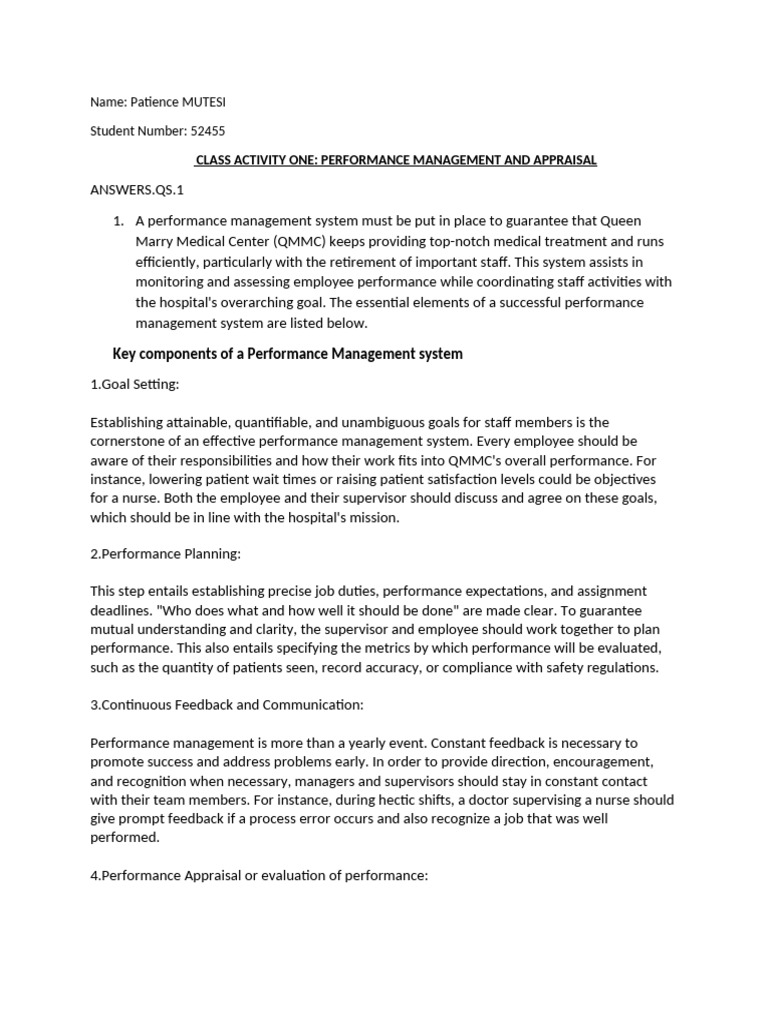 Name: Patience MUTESI

Student Number: 52455

CLASS ACTIVITY ONE: PERFORMANCE MANAGEMENT AND APPRAISAL

ANSWERS.QS.1

1. A performance management system must be put in place to guarantee that Queen Marry Medical Center (QMMC) keeps providing top-notch medical treatment and runs efficiently, particularly with the retirement of important staff. This system assists in monitoring and assessing employee performance while coordinating staff activities with the hospital's overarching goal. The essential elements of a successful performance management system are listed below.

Key components of a Performance Management system

1.Goal Setting:

Establishing attainable, quantifiable, and unambiguous goals for staff members is the cornerstone of an effective performance management system. Every employee should be aware of their responsibilities and how their work fits into QMMC's overall performance. For instance, lowering patient wait times or raising patient satisfaction levels could be objectives for a nurse. Both the employee and their supervisor should discuss and agree on these goals, which should be in line with the hospital's mission.

2.Performance Planning:

This step entails establishing precise job duties, performance expectations, and assignment deadlines. "Who does what and how well it should be done" are made clear. To guarantee mutual understanding and clarity, the supervisor and employee should work together to plan performance. This also entails specifying the metrics by which performance will be evaluated, such as the quantity of patients seen, record accuracy, or compliance with safety regulations.

3.Continuous Feedback and Communication:

Performance management is more than a yearly event. Constant feedback is necessary to promote success and address problems early. In order to provide direction, encouragement, and recognition when necessary, managers and supervisors should stay in constant contact with their team members. For instance, during hectic shifts, a doctor supervising a nurse should give prompt feedback if a process error occurs and also recognize a job that was well performed.

4.Performance Appraisal or evaluation of performance: